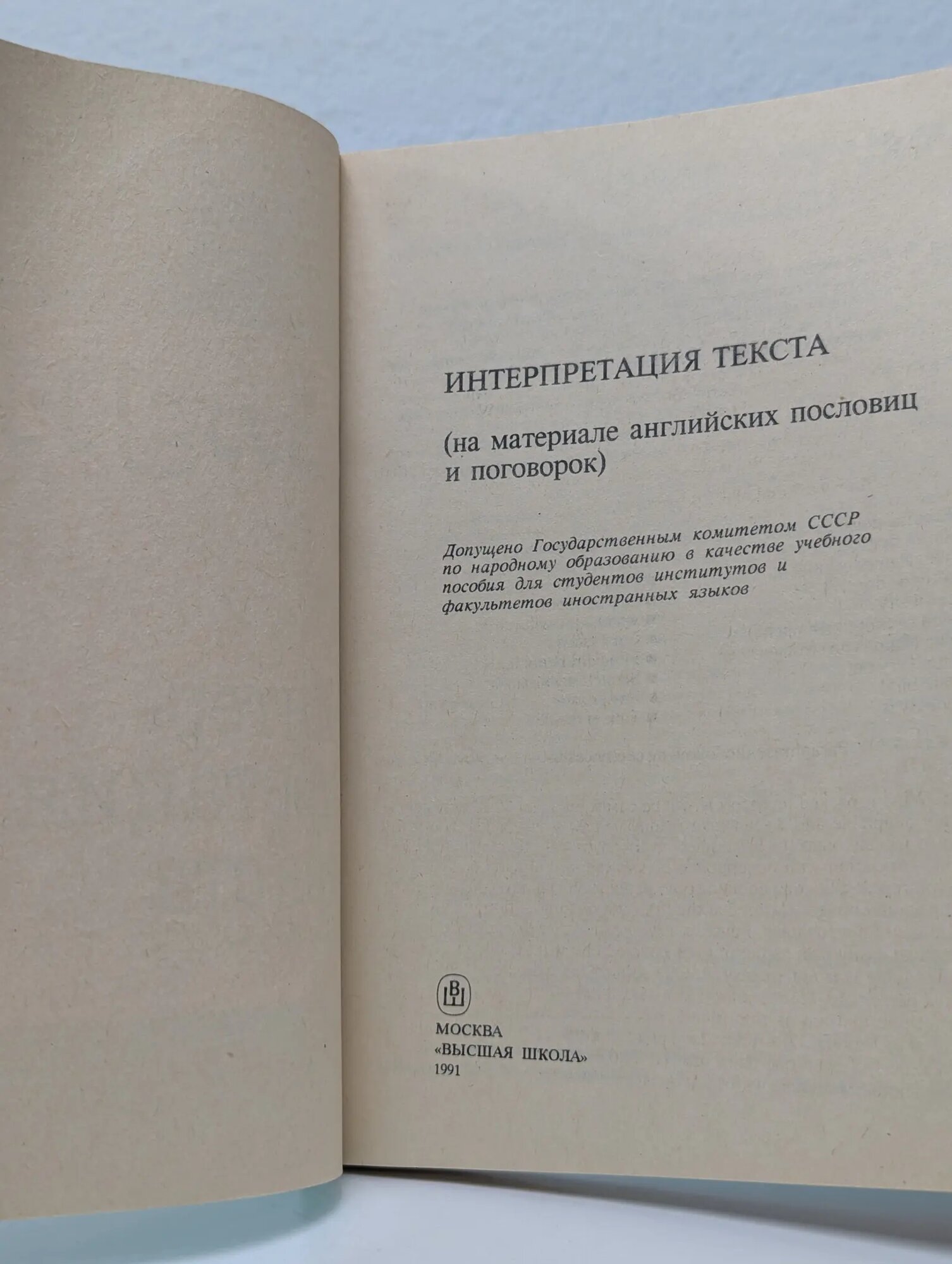 ИНТЕРПРЕТАЦИЯ ТЕКСТА

(на материале английских пословиц и поговорок)

Допущено Государственным комитетом СССР по народному образованию в качестве учебного пособия для студентов институтов и факультетов иностранных языков

МОСКВА
«ВЫСШАЯ ШКОЛА»
1991